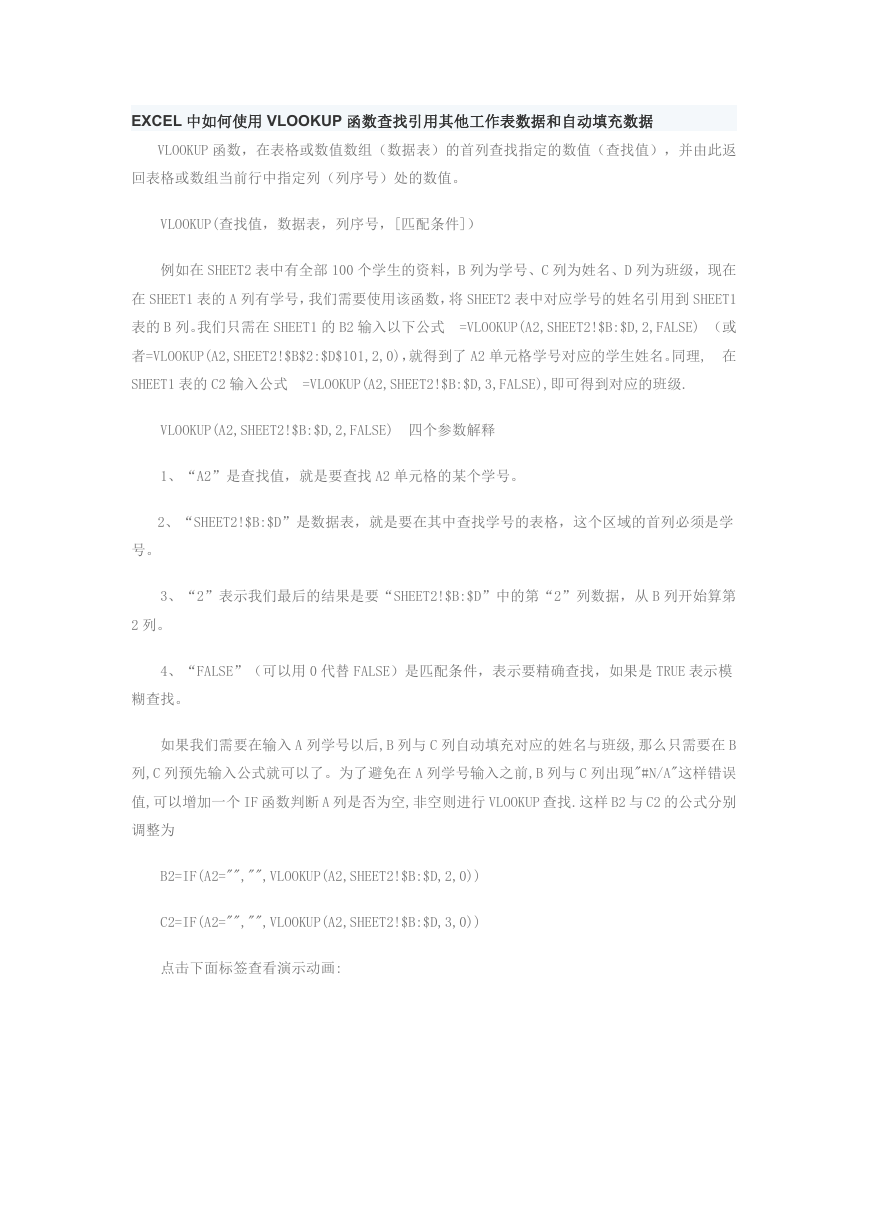 EXCEL 中如何使用 VLOOKUP 函数查找引用其他工作表数据和自动填充数据

VLOOKUP 函数，在表格或数值数组（数据表）的首列查找指定的数值（查找值），并由此返回表格或数组当前行中指定列（列序号）处的数值。

VLOOKUP(查找值，数据表，列序号，[匹配条件])

例如在 SHEET2 表中有全部 100 个学生的资料，B 列为学号、C 列为姓名、D 列为班级，现在在 SHEET1 表的 A 列有学号，我们需要使用该函数，将 SHEET2 表中对应学号的姓名引用到 SHEET1 表的 B 列。我们只需在 SHEET1 的 B2 输入以下公式 =VLOOKUP(A2,SHEET2!$B:$D,2,FALSE) （或者=VLOOKUP(A2,SHEET2!$B$2:$D$101,2,0)，就得到了 A2 单元格学号对应的学生姓名。同理， 在 SHEET1 表的 C2 输入公式 =VLOOKUP(A2,SHEET2!$B:$D,3,FALSE)，即可得到对应的班级.

VLOOKUP(A2,SHEET2!$B:$D,2,FALSE) 四个参数解释

1、“A2”是查找值，就是要查找 A2 单元格的某个学号。

2、“SHEET2!$B:$D”是数据表，就是要在其中查找学号的表格，这个区域的首列必须是学号。

3、“2”表示我们最后的结果是要“SHEET2!$B:$D”中的第“2”列数据，从 B 列开始算第 2 列。

4、“FALSE”（可以用 0 代替 FALSE）是匹配条件，表示要精确查找，如果是 TRUE 表示模糊查找。

如果我们需要在输入 A 列学号以后,B 列与 C 列自动填充对应的姓名与班级，那么只需要在 B 列,C 列预先输入公式就可以了。为了避免在 A 列学号输入之前,B 列与 C 列出现"#N/A"这样错误值,可以增加一个 IF 函数判断 A 列是否为空,非空则进行 VLOOKUP 查找.这样 B2 与 C2 的公式分别调整为

B2=IF(A2="","",VLOOKUP(A2,SHEET2!$B:$D,2,0))

C2=IF(A2="","",VLOOKUP(A2,SHEET2!$B:$D,3,0))

点击下面标签查看演示动画: